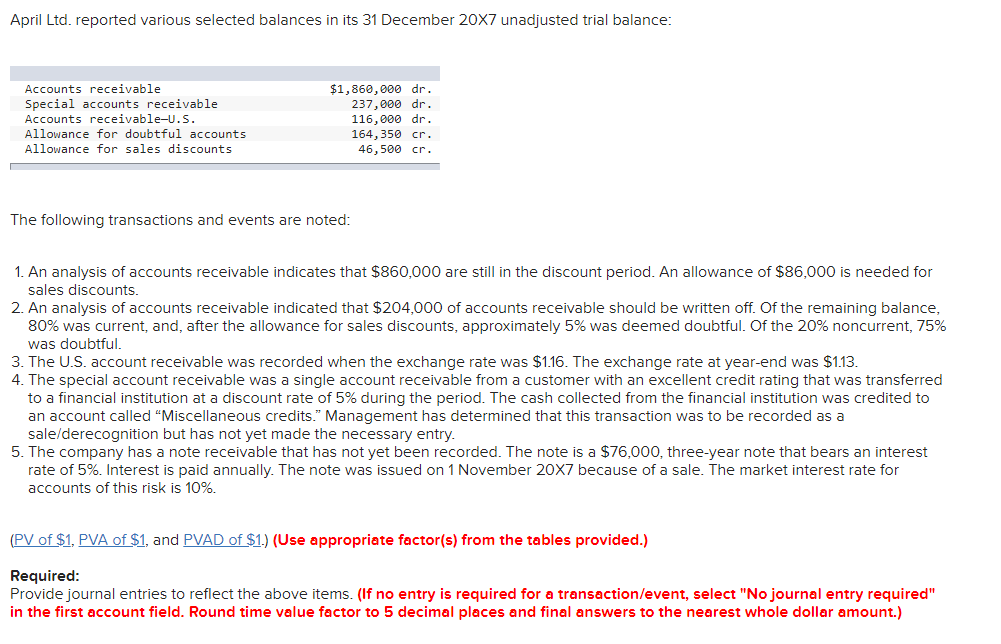 April Ltd. reported various selected balances in its 31 December 20X7 unadjusted trial balance:

| | |
|---|---|
| Accounts receivable | $1,860,000 dr. |
| Special accounts receivable | 237,000 dr. |
| Accounts receivable—U.S. | 116,000 dr. |
| Allowance for doubtful accounts | 164,350 cr. |
| Allowance for sales discounts | 46,500 cr. |

The following transactions and events are noted:

1. An analysis of accounts receivable indicates that $860,000 are still in the discount period. An allowance of $86,000 is needed for sales discounts.
2. An analysis of accounts receivable indicated that $204,000 of accounts receivable should be written off. Of the remaining balance, 80% was current, and, after the allowance for sales discounts, approximately 5% was deemed doubtful. Of the 20% noncurrent, 75% was doubtful.
3. The U.S. account receivable was recorded when the exchange rate was $1.16. The exchange rate at year-end was $1.13.
4. The special account receivable was a single account receivable from a customer with an excellent credit rating that was transferred to a financial institution at a discount rate of 5% during the period. The cash collected from the financial institution was credited to an account called "Miscellaneous credits." Management has determined that this transaction was to be recorded as a sale/derecognition but has not yet made the necessary entry.
5. The company has a note receivable that has not yet been recorded. The note is a $76,000, three-year note that bears an interest rate of 5%. Interest is paid annually. The note was issued on 1 November 20X7 because of a sale. The market interest rate for accounts of this risk is 10%.

(PV of $1, PVA of $1, and PVAD of $1.) (Use appropriate factor(s) from the tables provided.)

Required:
Provide journal entries to reflect the above items. (If no entry is required for a transaction/event, select "No journal entry required" in the first account field. Round time value factor to 5 decimal places and final answers to the nearest whole dollar amount.)